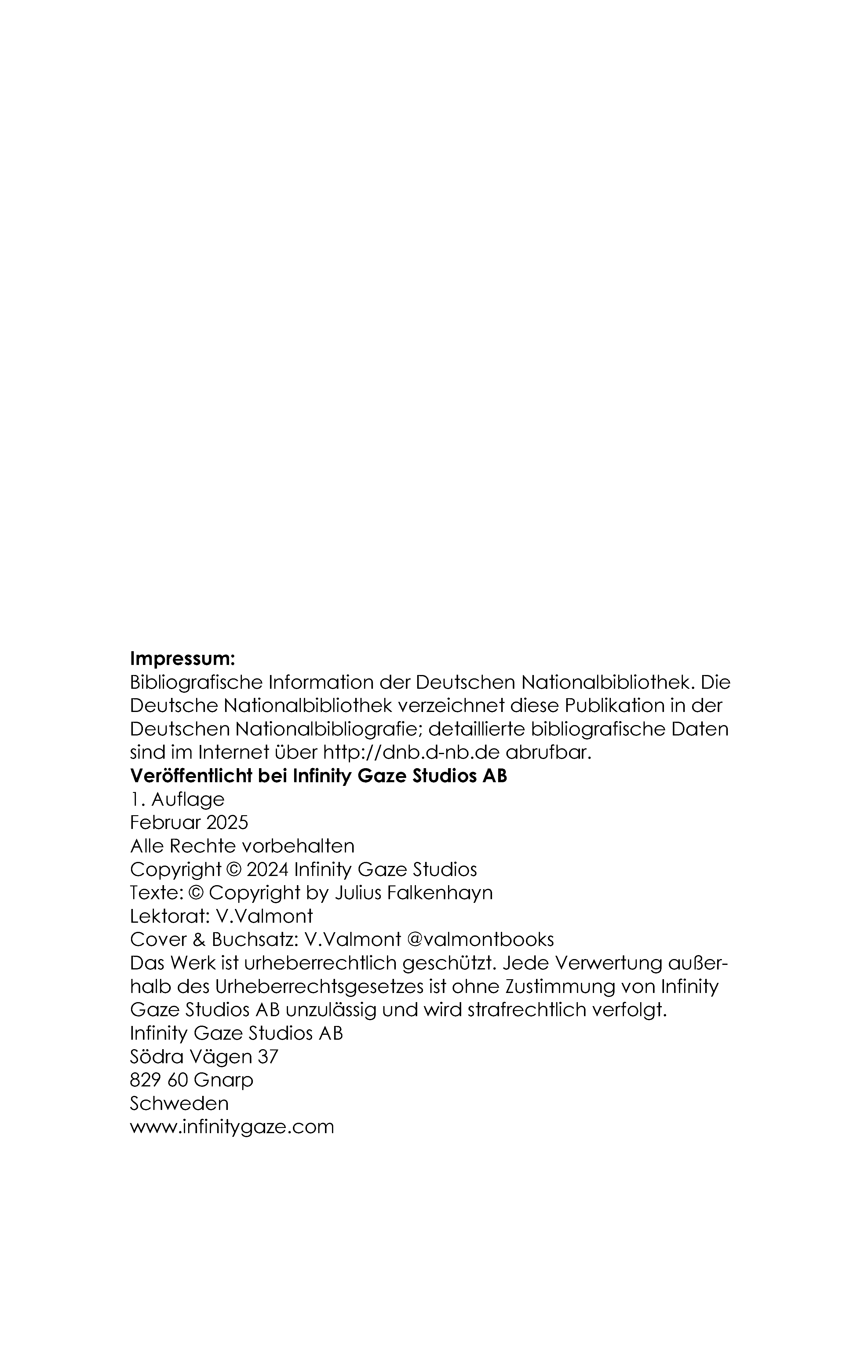 **Impressum:**
Bibliografische Information der Deutschen Nationalbibliothek. Die Deutsche Nationalbibliothek verzeichnet diese Publikation in der Deutschen Nationalbibliografie; detaillierte bibliografische Daten sind im Internet über http://dnb.d-nb.de abrufbar.
**Veröffentlicht bei Infinity Gaze Studios AB**
1. Auflage
Februar 2025
Alle Rechte vorbehalten
Copyright © 2024 Infinity Gaze Studios
Texte: © Copyright by Julius Falkenhayn
Lektorat: V.Valmont
Cover & Buchsatz: V.Valmont @valmontbooks
Das Werk ist urheberrechtlich geschützt. Jede Verwertung außerhalb des Urheberrechtsgesetzes ist ohne Zustimmung von Infinity Gaze Studios AB unzulässig und wird strafrechtlich verfolgt.
Infinity Gaze Studios AB
Södra Vägen 37
829 60 Gnarp
Schweden
www.infinitygaze.com